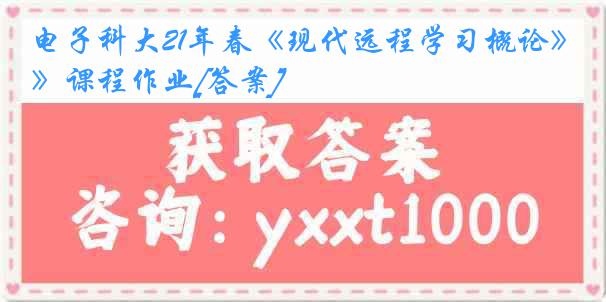 电子科大21年春《现代远程学习概论》》课程作业[答案]

获取答案

咨询：yxxt1000